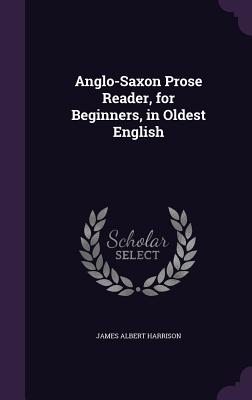 Anglo-Saxon Prose Reader, for Beginners, in Oldest English

Scholar
SELECT

JAMES ALBERT HARRISON